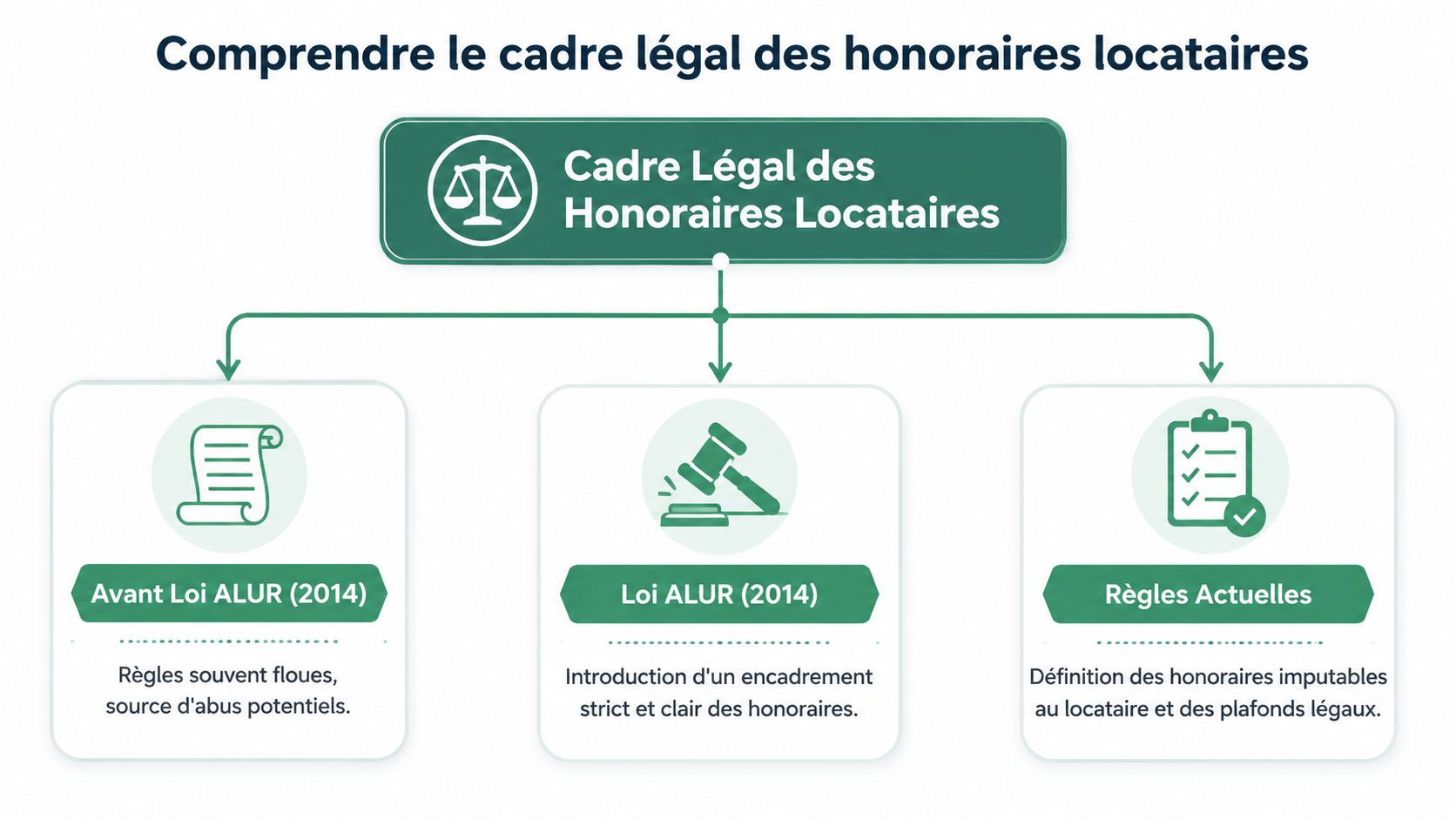 Comprendre le cadre légal des honoraires locataires

Cadre Légal des Honoraires Locataires

Avant Loi ALUR (2014)

Règles souvent floues, source d'abus potentiels.

Loi ALUR (2014)

Introduction d'un encadrement strict et clair des honoraires.

Règles Actuelles

Définition des honoraires imputables au locataire et des plafonds légaux.